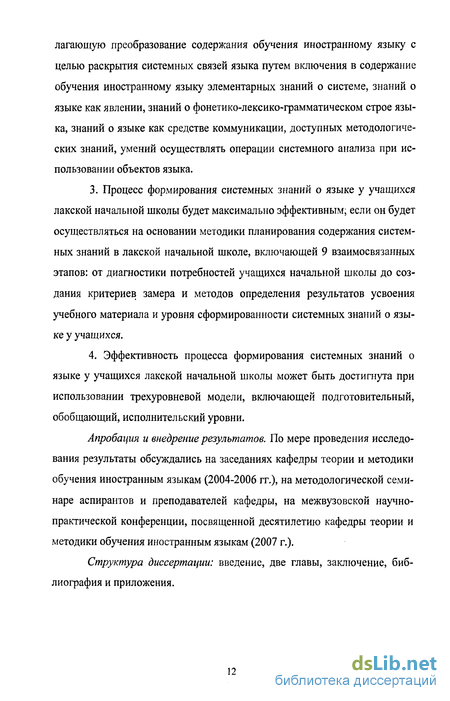 лагающую преобразование содержания обучения иностранному языку с целью раскрытия системных связей языка путем включения в содержание обучения иностранному языку элементарных знаний о системе, знаний о языке как явлении, знаний о фонетико-лексико-грамматическом строе языка, знаний о языке как средстве коммуникации, доступных методологических знаний, умений осуществлять операции системного анализа при использовании объектов языка.

3. Процесс формирования системных знаний о языке у учащихся лакской начальной школы будет максимально эффективным, если он будет осуществляться на основании методики планирования содержания системных знаний в лакской начальной школе, включающей 9 взаимосвязанных этапов: от диагностики потребностей учащихся начальной школы до создания критериев замера и методов определения результатов усвоения учебного материала и уровня сформированности системных знаний о языке у учащихся.

4. Эффективность процесса формирования системных знаний о языке у учащихся лакской начальной школы может быть достигнута при использовании трехуровневой модели, включающей подготовительный, обобщающий, исполнительский уровни.

Апробация и внедрение результатов. По мере проведения исследования результаты обсуждались на заседаниях кафедры теории и методики обучения иностранным языкам (2004-2006 гг.), на методологической семинаре аспирантов и преподавателей кафедры, на межвузовской научно-практической конференции, посвященной десятилетию кафедры теории и методики обучения иностранным языкам (2007 г.).

Структура диссертации: введение, две главы, заключение, библиография и приложения.

12

dsLib.net
библиотека диссертаций